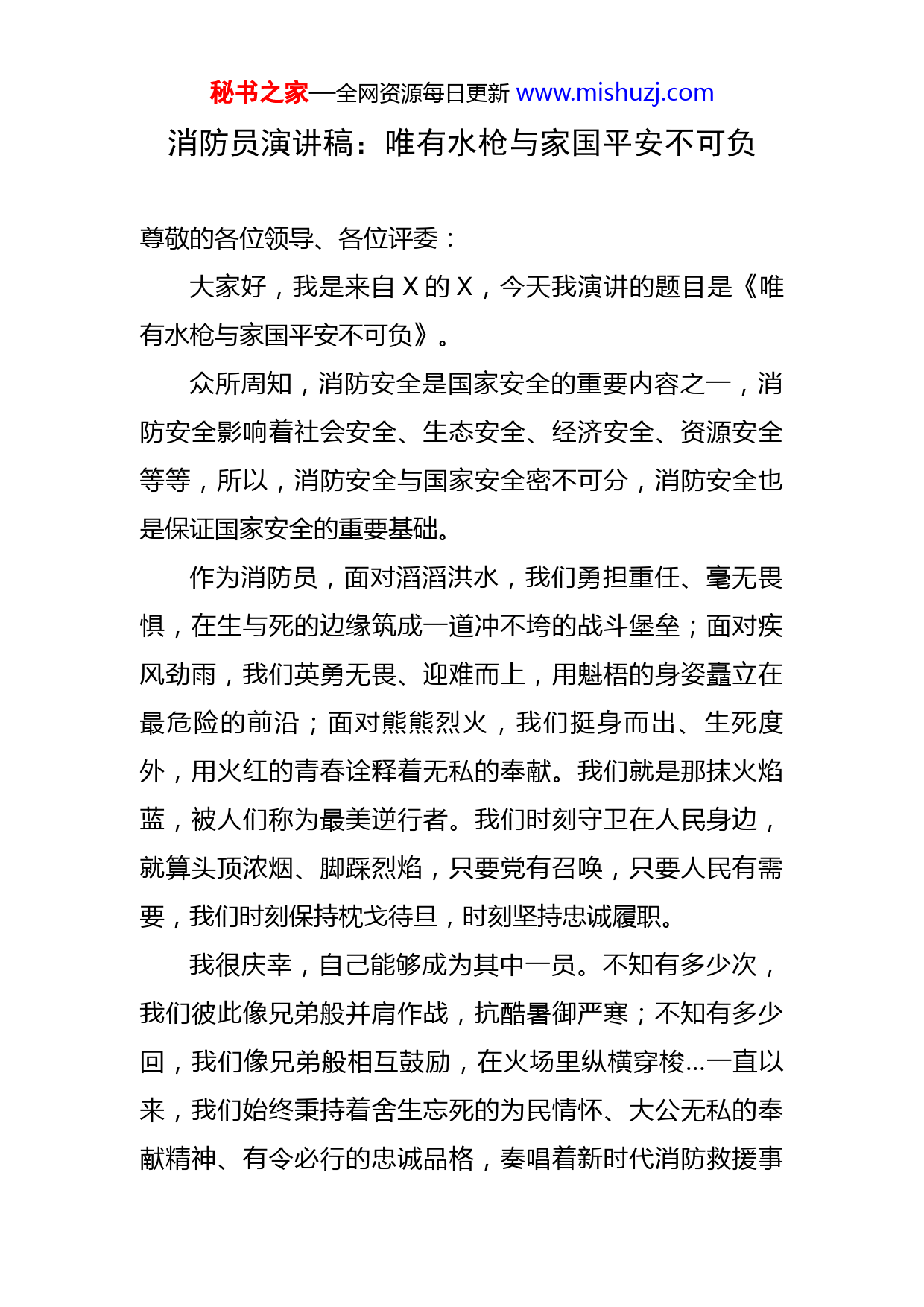 秘书之家—全网资源每日更新 www.mishuzj.com

消防员演讲稿：唯有水枪与家国平安不可负

尊敬的各位领导、各位评委：

大家好，我是来自 X 的 X，今天我演讲的题目是《唯有水枪与家国平安不可负》。

众所周知，消防安全是国家安全的重要内容之一，消防安全影响着社会安全、生态安全、经济安全、资源安全等等，所以，消防安全与国家安全密不可分，消防安全也是保证国家安全的重要基础。

作为消防员，面对滔滔洪水，我们勇担重任、毫无畏惧，在生与死的边缘筑成一道冲不垮的战斗堡垒；面对疾风劲雨，我们英勇无畏、迎难而上，用魁梧的身姿矗立在最危险的前沿；面对熊熊烈火，我们挺身而出、生死度外，用火红的青春诠释着无私的奉献。我们就是那抹火焰蓝，被人们称为最美逆行者。我们时刻守卫在人民身边，就算头顶浓烟、脚踩烈焰，只要党有召唤，只要人民有需要，我们时刻保持枕戈待旦，时刻坚持忠诚履职。

我很庆幸，自己能够成为其中一员。不知有多少次，我们彼此像兄弟般并肩作战，抗酷暑御严寒；不知有多少回，我们像兄弟般相互鼓励，在火场里纵横穿梭...一直以来，我们始终秉持着舍生忘死的为民情怀、大公无私的奉献精神、有令必行的忠诚品格，奏唱着新时代消防救援事